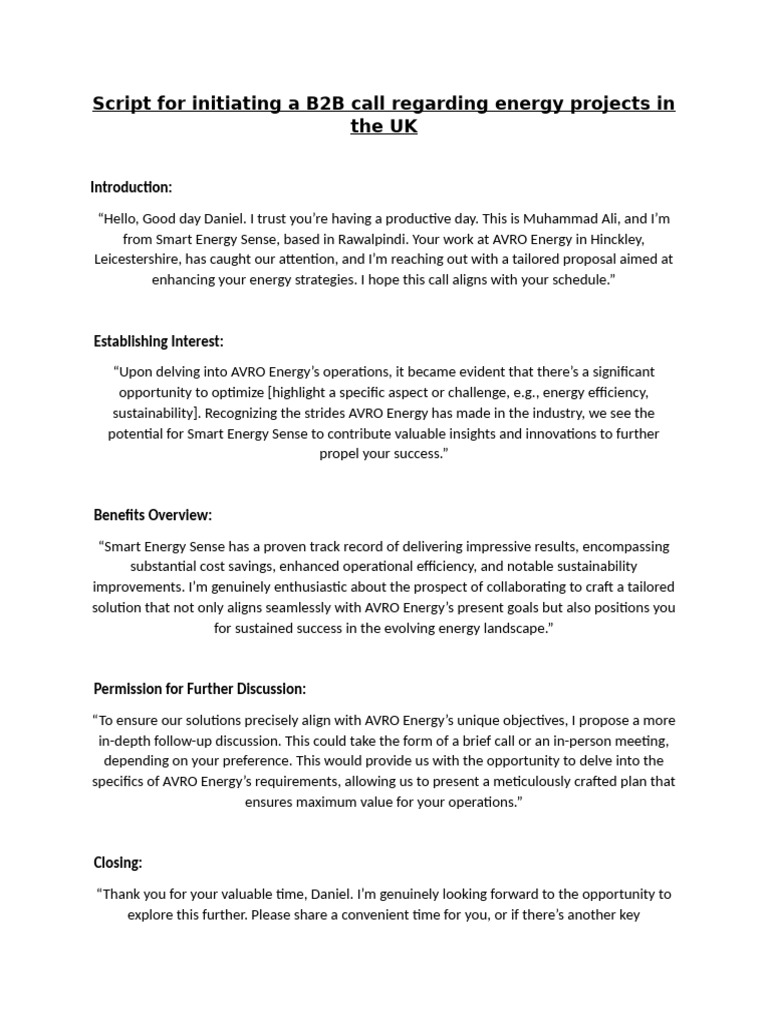 Script for initiating a B2B call regarding energy projects in the UK

Introduction:

“Hello, Good day Daniel. I trust you’re having a productive day. This is Muhammad Ali, and I’m from Smart Energy Sense, based in Rawalpindi. Your work at AVRO Energy in Hinckley, Leicestershire, has caught our attention, and I’m reaching out with a tailored proposal aimed at enhancing your energy strategies. I hope this call aligns with your schedule.”

Establishing Interest:

“Upon delving into AVRO Energy’s operations, it became evident that there’s a significant opportunity to optimize [highlight a specific aspect or challenge, e.g., energy efficiency, sustainability]. Recognizing the strides AVRO Energy has made in the industry, we see the potential for Smart Energy Sense to contribute valuable insights and innovations to further propel your success.”

Benefits Overview:

“Smart Energy Sense has a proven track record of delivering impressive results, encompassing substantial cost savings, enhanced operational efficiency, and notable sustainability improvements. I’m genuinely enthusiastic about the prospect of collaborating to craft a tailored solution that not only aligns seamlessly with AVRO Energy’s present goals but also positions you for sustained success in the evolving energy landscape.”

Permission for Further Discussion:

“To ensure our solutions precisely align with AVRO Energy’s unique objectives, I propose a more in-depth follow-up discussion. This could take the form of a brief call or an in-person meeting, depending on your preference. This would provide us with the opportunity to delve into the specifics of AVRO Energy’s requirements, allowing us to present a meticulously crafted plan that ensures maximum value for your operations.”

Closing:

“Thank you for your valuable time, Daniel. I’m genuinely looking forward to the opportunity to explore this further. Please share a convenient time for you, or if there’s another key